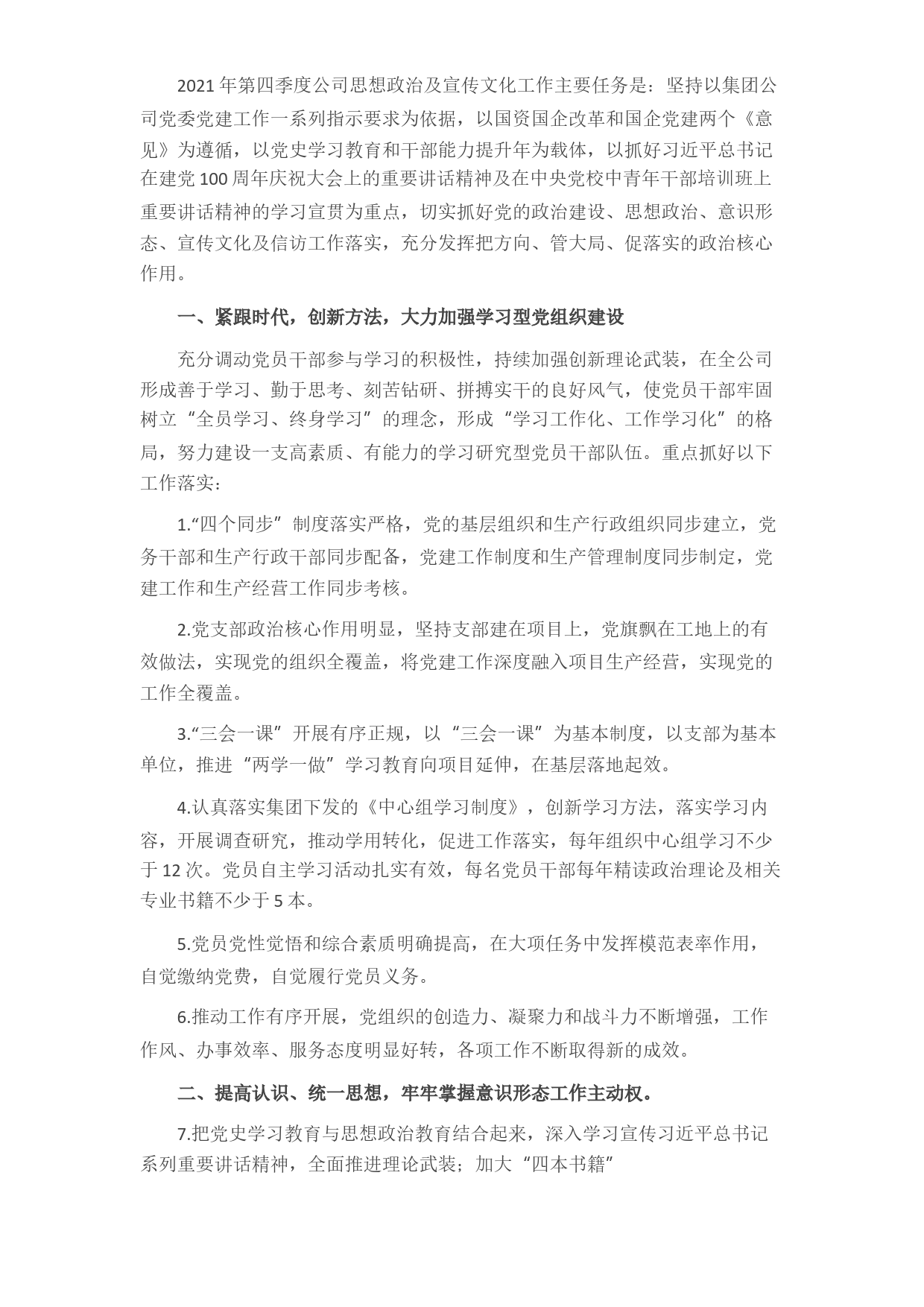 2021年第四季度公司思想政治及宣传文化工作主要任务是：坚持以集团公司党委党建工作一系列指示要求为依据，以国资国企改革和国企党建两个《意见》为遵循，以党史学习教育和干部能力提升年为载体，以抓好习近平总书记在建党100周年庆祝大会上的重要讲话精神及在中央党校中青年干部培训班上重要讲话精神的学习宣贯为重点，切实抓好党的政治建设、思想政治、意识形态、宣传文化及信访工作落实，充分发挥把方向、管大局、促落实的政治核心作用。

一、紧跟时代，创新方法，大力加强学习型党组织建设

充分调动党员干部参与学习的积极性，持续加强创新理论武装，在全公司形成善于学习、勤于思考、刻苦钻研、拼搏实干的良好风气，使党员干部牢固树立“全员学习、终身学习”的理念，形成“学习工作化、工作学习化”的格局，努力建设一支高素质、有能力的学习研究型党员干部队伍。重点抓好以下工作落实：

1.“四个同步”制度落实严格，党的基层组织和生产行政组织同步建立，党务干部和生产行政干部同步配备，党建工作制度和生产管理制度同步制定，党建工作和生产经营工作同步考核。

2.党支部政治核心作用明显，坚持支部建在项目上，党旗飘在工地上的有效做法，实现党的组织全覆盖，将党建工作深度融入项目生产经营，实现党的工作全覆盖。

3.“三会一课”开展有序正规，以“三会一课”为基本制度，以支部为基本单位，推进“两学一做”学习教育向项目延伸，在基层落地起效。

4.认真落实集团下发的《中心组学习制度》，创新学习方法，落实学习内容，开展调查研究，推动学用转化，促进工作落实，每年组织中心组学习不少于12次。党员自主学习活动扎实有效，每名党员干部每年精读政治理论及相关专业书籍不少于5本。

5.党员党性觉悟和综合素质明确提高，在大项任务中发挥模范表率作用，自觉缴纳党费，自觉履行党员义务。

6.推动工作有序开展，党组织的创造力、凝聚力和战斗力不断增强，工作作风、办事效率、服务态度明显好转，各项工作不断取得新的成效。

二、提高认识、统一思想，牢牢掌握意识形态工作主动权。

7.把党史学习教育与思想政治教育结合起来，深入学习宣传习近平总书记系列重要讲话精神，全面推进理论武装；加大“四本书籍”